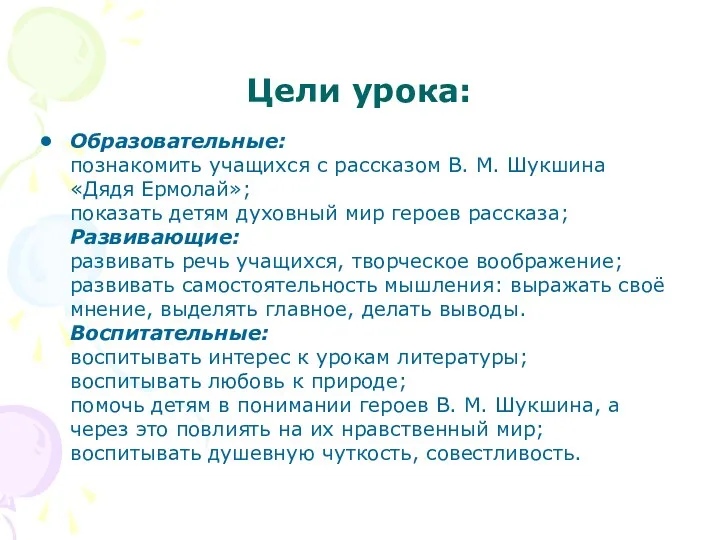 Цели урока:

• Образовательные:
познакомить учащихся с рассказом В. М. Шукшина «Дядя Ермолай»;
показать детям духовный мир героев рассказа;
Развивающие:
развивать речь учащихся, творческое воображение;
развивать самостоятельность мышления: выражать своё мнение, выделять главное, делать выводы.
Воспитательные:
воспитывать интерес к урокам литературы;
воспитывать любовь к природе;
помочь детям в понимании героев В. М. Шукшина, а через это повлиять на их нравственный мир;
воспитывать душевную чуткость, совестливость.